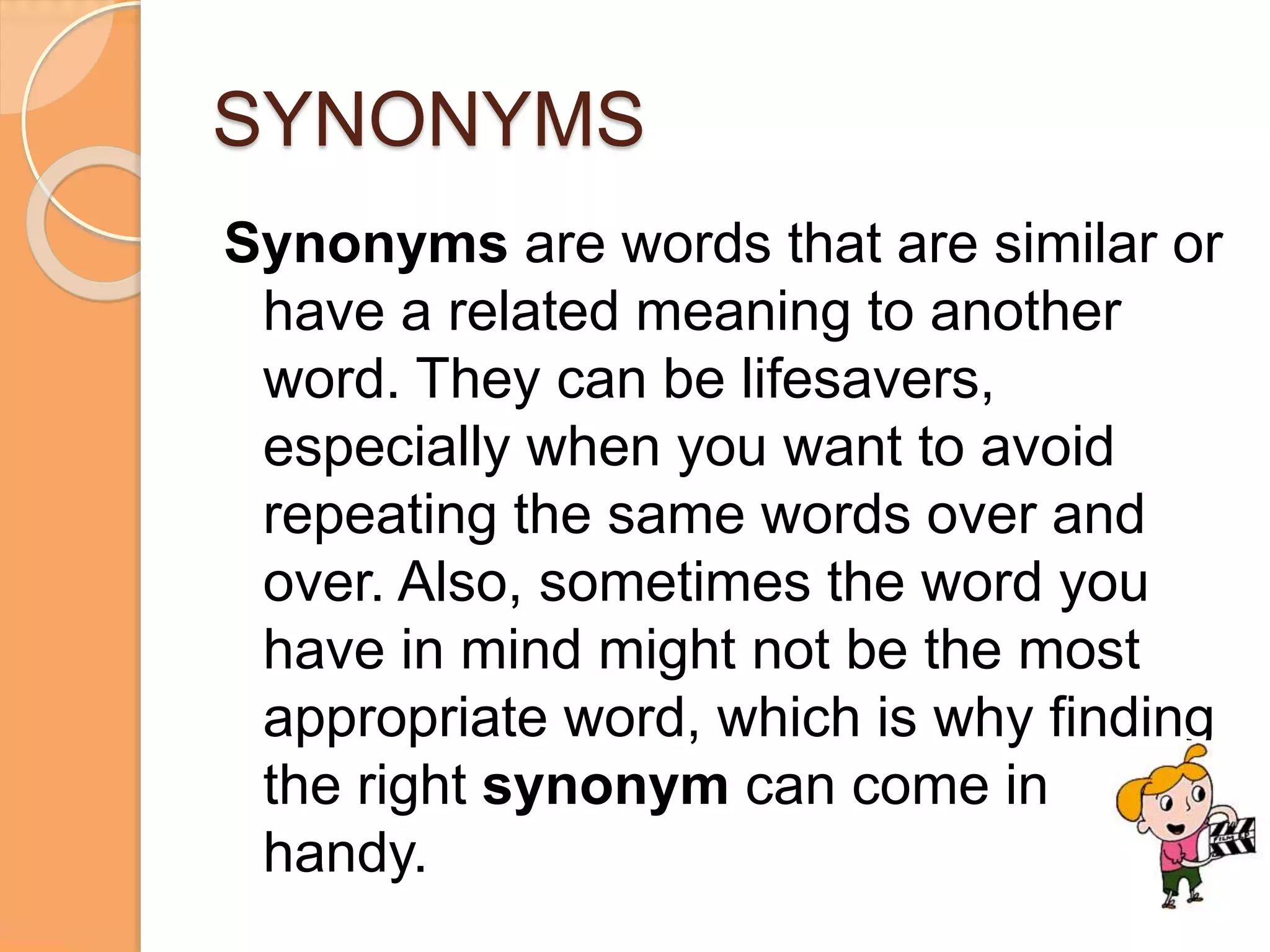 SYNONYMS

Synonyms are words that are similar or have a related meaning to another word. They can be lifesavers, especially when you want to avoid repeating the same words over and over. Also, sometimes the word you have in mind might not be the most appropriate word, which is why finding the right synonym can come in handy.